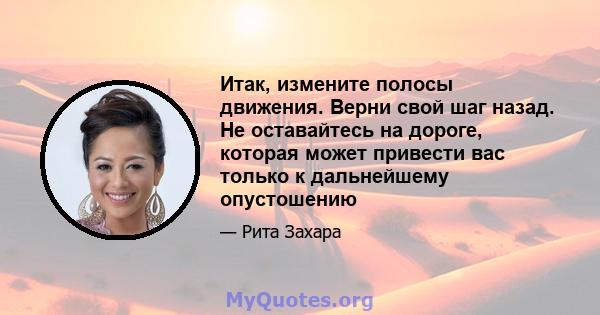 Итак, измените полосы движения. Верни свой шаг назад. Не оставайтесь на дороге, которая может привести вас только к дальнейшему опустошению

— Рита Захара

MyQuotes.org